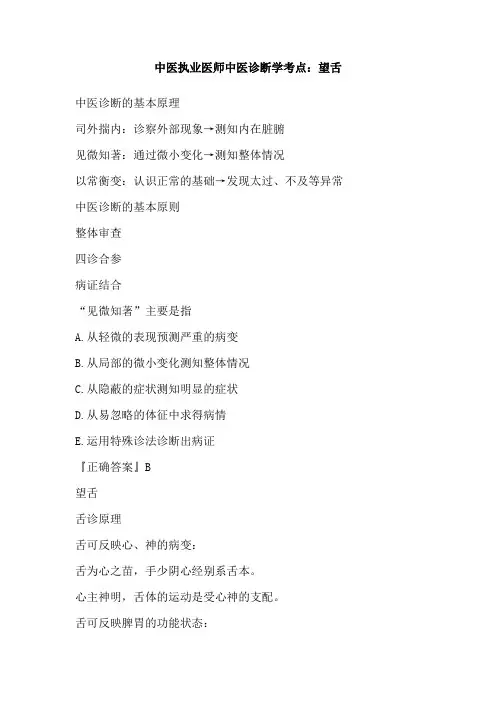 中医执业医师中医诊断学考点：望舌

中医诊断的基本原理

司外揣内：诊察外部现象→测知内在脏腑

见微知著：通过微小变化→测知整体情况

以常衡变：认识正常的基础→发现太过、不及等异常

中医诊断的基本原则

整体审查

四诊合参

病证结合

“见微知著”主要是指

A.从轻微的表现预测严重的病变

B.从局部的微小变化测知整体情况

C.从隐蔽的症状测知明显的症状

D.从易忽略的体征中求得病情

E.运用特殊诊法诊断出病证

『正确答案』B

望舌

舌诊原理

舌可反映心、神的病变：

舌为心之苗，手少阴心经别系舌本。

心主神明，舌体的运动是受心神的支配。

舌可反映脾胃的功能状态：